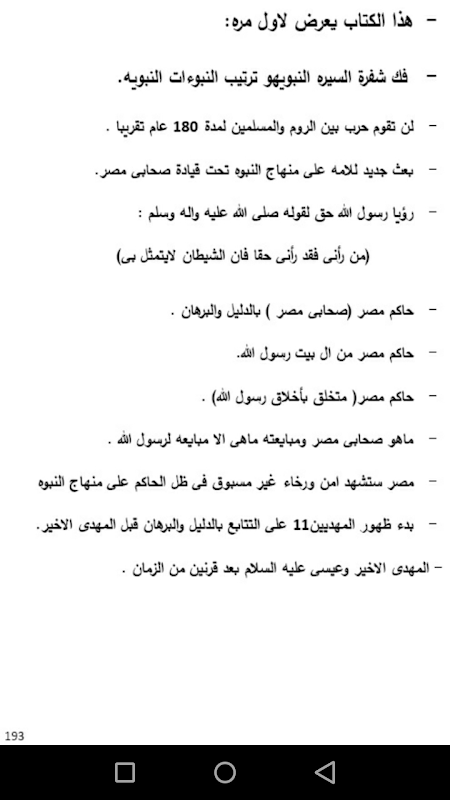 - هذا الكتاب يعرض لاول مره:

- فك شفرة السيره النبويهو ترتيب النبوءات النبويه.

- لن تقوم حرب بين الروم والمسلمين لمدة 180 عام تقريبا .

- بعث جديد للامه على منهاج النبوه تحت قيادة صحابى مصر.

- رؤيا رسول الله حق لقوله صلى الله عليه واله وسلم :

(من رأنى فقد رأنى حقا فان الشيطان لايتمثل بى)

- حاكم مصر (صحابى مصر ) بالدليل والبرهان .

- حاكم مصر من ال بيت رسول الله.

- حاكم مصر( متخلق بأخلاق رسول الله) .

- ماهو صحابى مصر ومبايعته ماهى الا مبايعه لرسول الله .

- مصر ستشهد امن ورخاء غير مسبوق فى ظل الحاكم على منهاج النبوه

- بدء ظهور المهديين11 على التتابع بالدليل والبرهان قبل المهدى الاخير.

- المهدى الاخير وعيسى عليه السلام بعد قرنين من الزمان .

193